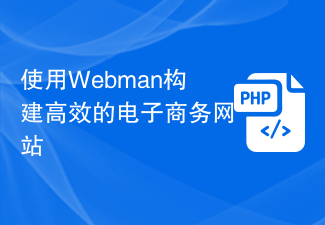 使用Webman构建高效的电子商务网站

PHP

</>